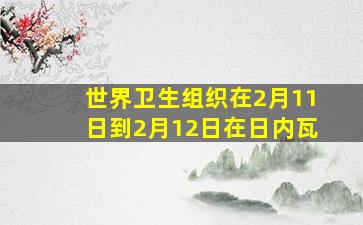 世界卫生组织在2月11日到2月12日在日内瓦